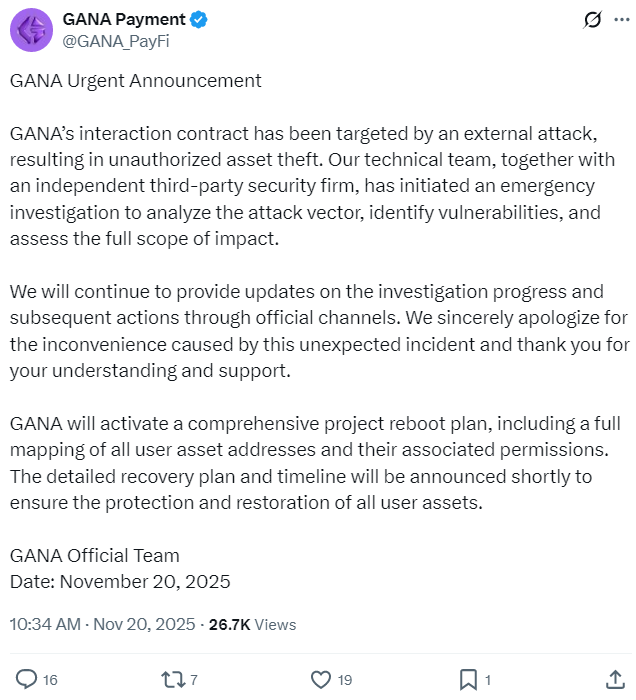 GANA Payment
@GANA_PayFi

GANA Urgent Announcement

GANA's interaction contract has been targeted by an external attack, resulting in unauthorized asset theft. Our technical team, together with an independent third-party security firm, has initiated an emergency investigation to analyze the attack vector, identify vulnerabilities, and assess the full scope of impact.

We will continue to provide updates on the investigation progress and subsequent actions through official channels. We sincerely apologize for the inconvenience caused by this unexpected incident and thank you for your understanding and support.

GANA will activate a comprehensive project reboot plan, including a full mapping of all user asset addresses and their associated permissions. The detailed recovery plan and timeline will be announced shortly to ensure the protection and restoration of all user assets.

GANA Official Team
Date: November 20, 2025

10:34 AM · Nov 20, 2025 · 26.7K Views

16 7 19 1